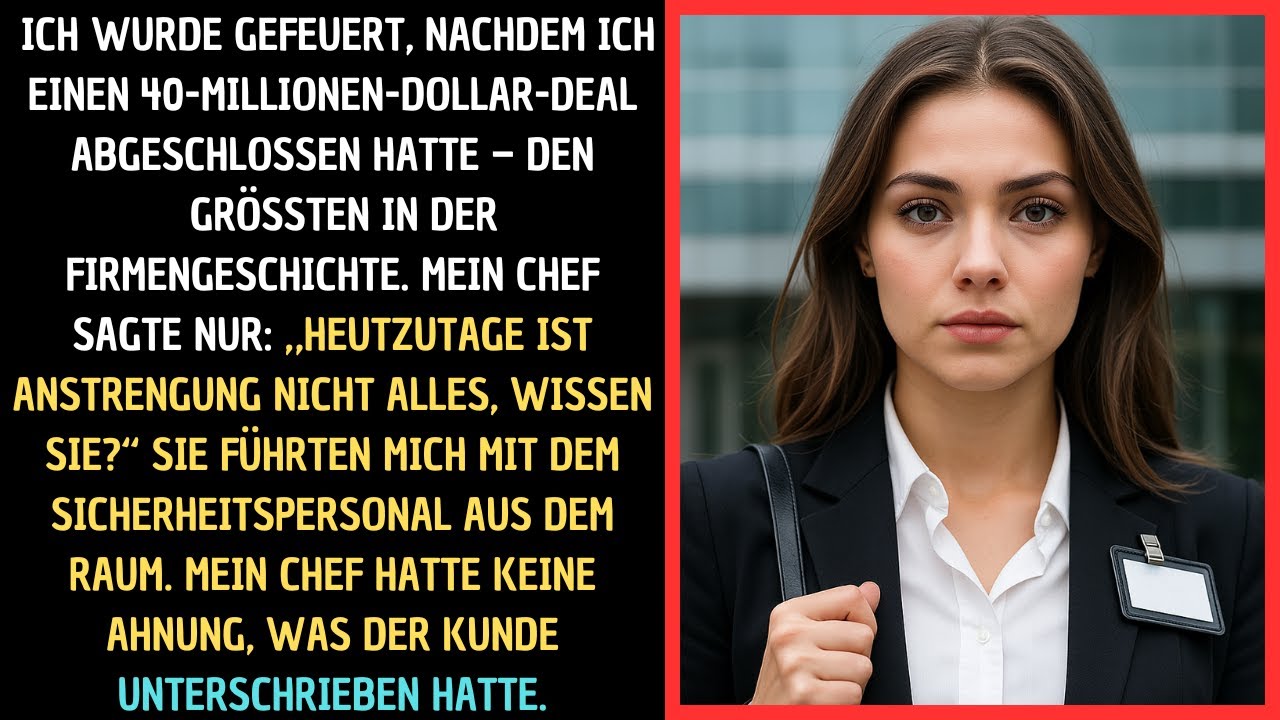 ICH WURDE GEFEUERT, NACHDEM ICH EINEN 40-MILLIONEN-DOLLAR-DEAL ABGESCHLOSSEN HATTE – DEN GRÖSSTEN IN DER FIRMENGESCHICHTE. MEIN CHEF SAGTE NUR: „HEUTZUTAGE IST ANSTRENGUNG NICHT ALLES, WISSEN SIE?“ SIE FÜHRTEN MICH MIT DEM SICHERHEITSPERSONAL AUS DEM RAUM. MEIN CHEF HATTE KEINE AHNUNG, WAS DER KUNDE UNTERSCHRIEBEN HATTE.